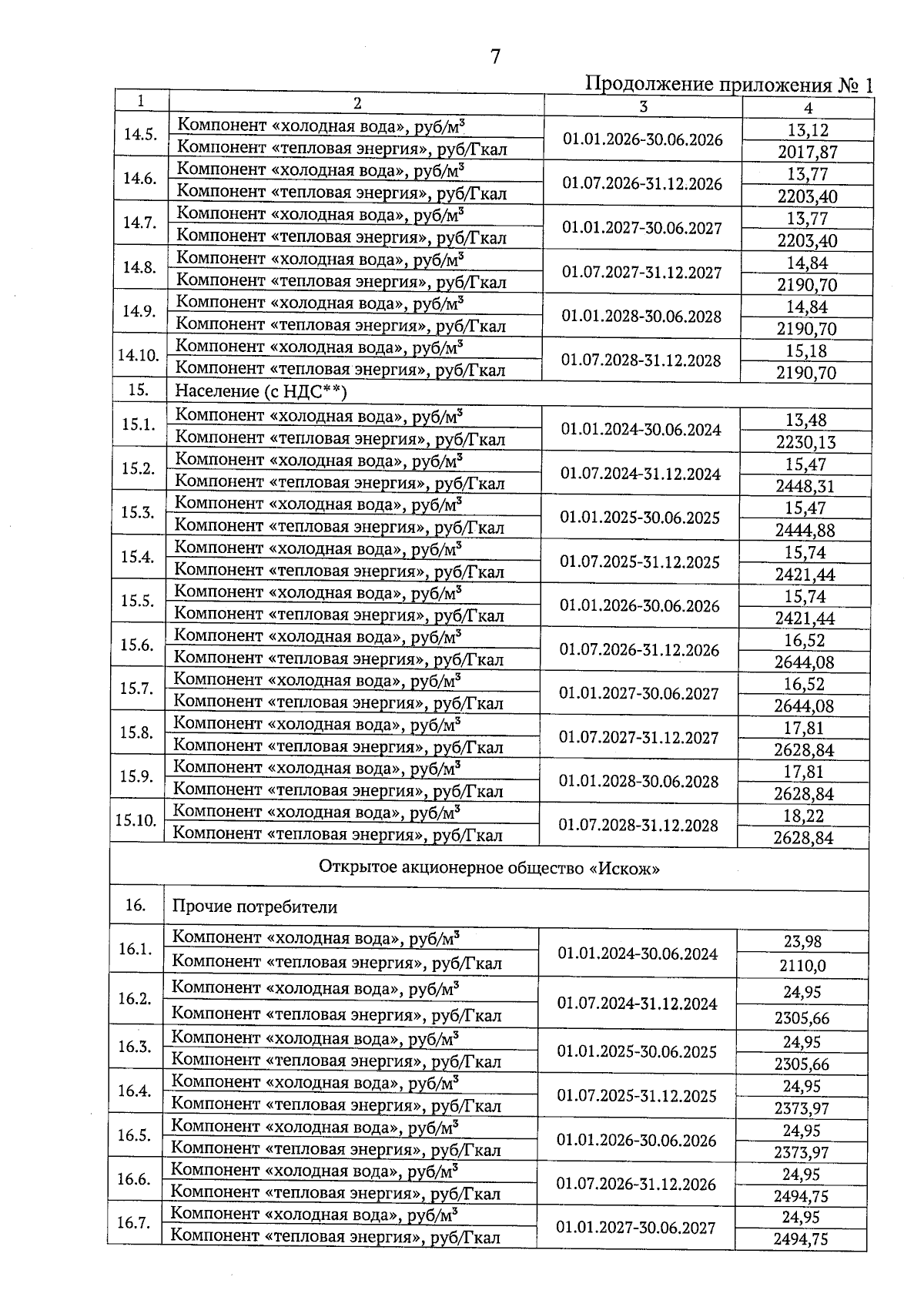 7

Продолжение приложения № 1

| 1 | 2 | 3 | 4 |
|---|---|---|---|
| 14.5. | Компонент «холодная вода», руб/м$^3$ | 01.01.2026-30.06.2026 | 13,12 |
| | Компонент «тепловая энергия», руб/Гкал | | 2017,87 |
| 14.6. | Компонент «холодная вода», руб/м$^3$ | 01.07.2026-31.12.2026 | 13,77 |
| | Компонент «тепловая энергия», руб/Гкал | | 2203,40 |
| 14.7. | Компонент «холодная вода», руб/м$^3$ | 01.01.2027-30.06.2027 | 13,77 |
| | Компонент «тепловая энергия», руб/Гкал | | 2203,40 |
| 14.8. | Компонент «холодная вода», руб/м$^3$ | 01.07.2027-31.12.2027 | 14,84 |
| | Компонент «тепловая энергия», руб/Гкал | | 2190,70 |
| 14.9. | Компонент «холодная вода», руб/м$^3$ | 01.01.2028-30.06.2028 | 14,84 |
| | Компонент «тепловая энергия», руб/Гкал | | 2190,70 |
| 14.10. | Компонент «холодная вода», руб/м$^3$ | 01.07.2028-31.12.2028 | 15,18 |
| | Компонент «тепловая энергия», руб/Гкал | | 2190,70 |
| 15. | Население (с НДС**) | | |
| 15.1. | Компонент «холодная вода», руб/м$^3$ | 01.01.2024-30.06.2024 | 13,48 |
| | Компонент «тепловая энергия», руб/Гкал | | 2230,13 |
| 15.2. | Компонент «холодная вода», руб/м$^3$ | 01.07.2024-31.12.2024 | 15,47 |
| | Компонент «тепловая энергия», руб/Гкал | | 2448,31 |
| 15.3. | Компонент «холодная вода», руб/м$^3$ | 01.01.2025-30.06.2025 | 15,47 |
| | Компонент «тепловая энергия», руб/Гкал | | 2444,88 |
| 15.4. | Компонент «холодная вода», руб/м$^3$ | 01.07.2025-31.12.2025 | 15,74 |
| | Компонент «тепловая энергия», руб/Гкал | | 2421,44 |
| 15.5. | Компонент «холодная вода», руб/м$^3$ | 01.01.2026-30.06.2026 | 15,74 |
| | Компонент «тепловая энергия», руб/Гкал | | 2421,44 |
| 15.6. | Компонент «холодная вода», руб/м$^3$ | 01.07.2026-31.12.2026 | 16,52 |
| | Компонент «тепловая энергия», руб/Гкал | | 2644,08 |
| 15.7. | Компонент «холодная вода», руб/м$^3$ | 01.01.2027-30.06.2027 | 16,52 |
| | Компонент «тепловая энергия», руб/Гкал | | 2644,08 |
| 15.8. | Компонент «холодная вода», руб/м$^3$ | 01.07.2027-31.12.2027 | 17,81 |
| | Компонент «тепловая энергия», руб/Гкал | | 2628,84 |
| 15.9. | Компонент «холодная вода», руб/м$^3$ | 01.01.2028-30.06.2028 | 17,81 |
| | Компонент «тепловая энергия», руб/Гкал | | 2628,84 |
| 15.10. | Компонент «холодная вода», руб/м$^3$ | 01.07.2028-31.12.2028 | 18,22 |
| | Компонент «тепловая энергия», руб/Гкал | | 2628,84 |
| Открытое акционерное общество «Искож» | | | |
| 16. | Прочие потребители | | |
| 16.1. | Компонент «холодная вода», руб/м$^3$ | 01.01.2024-30.06.2024 | 23,98 |
| | Компонент «тепловая энергия», руб/Гкал | | 2110,0 |
| 16.2. | Компонент «холодная вода», руб/м$^3$ | 01.07.2024-31.12.2024 | 24,95 |
| | Компонент «тепловая энергия», руб/Гкал | | 2305,66 |
| 16.3. | Компонент «холодная вода», руб/м$^3$ | 01.01.2025-30.06.2025 | 24,95 |
| | Компонент «тепловая энергия», руб/Гкал | | 2305,66 |
| 16.4. | Компонент «холодная вода», руб/м$^3$ | 01.07.2025-31.12.2025 | 24,95 |
| | Компонент «тепловая энергия», руб/Гкал | | 2373,97 |
| 16.5. | Компонент «холодная вода», руб/м$^3$ | 01.01.2026-30.06.2026 | 24,95 |
| | Компонент «тепловая энергия», руб/Гкал | | 2373,97 |
| 16.6. | Компонент «холодная вода», руб/м$^3$ | 01.07.2026-31.12.2026 | 24,95 |
| | Компонент «тепловая энергия», руб/Гкал | | 2494,75 |
| 16.7. | Компонент «холодная вода», руб/м$^3$ | 01.01.2027-30.06.2027 | 24,95 |
| | Компонент «тепловая энергия», руб/Гкал | | 2494,75 |